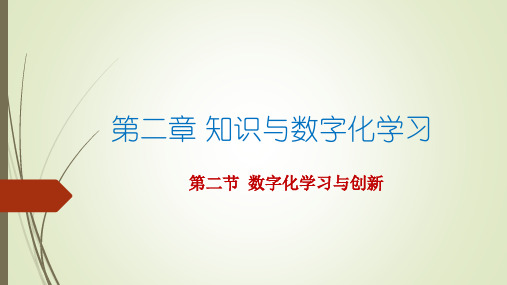 第二章 知识与数字化学习

第二节 数字化学习与创新